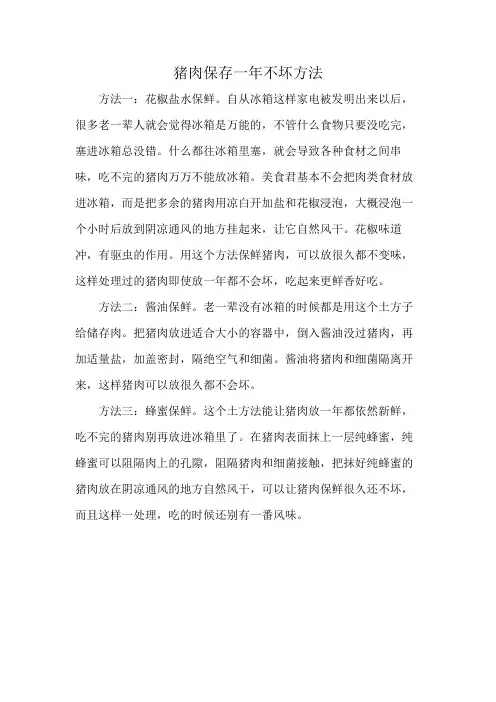 猪肉保存一年不坏方法

方法一：花椒盐水保鲜。自从冰箱这样家电被发明出来以后，很多老一辈人就会觉得冰箱是万能的，不管什么食物只要没吃完，塞进冰箱总没错。什么都往冰箱里塞，就会导致各种食材之间串味，吃不完的猪肉万万不能放冰箱。美食君基本不会把肉类食材放进冰箱，而是把多余的猪肉用凉白开加盐和花椒浸泡，大概浸泡一个小时后放到阴凉通风的地方挂起来，让它自然风干。花椒味道冲，有驱虫的作用。用这个方法保鲜猪肉，可以放很久都不变味，这样处理过的猪肉即使放一年都不会坏，吃起来更鲜香好吃。

方法二：酱油保鲜。老一辈没有冰箱的时候都是用这个土方子给储存肉。把猪肉放进适合大小的容器中，倒入酱油没过猪肉，再加适量盐，加盖密封，隔绝空气和细菌。酱油将猪肉和细菌隔离开来，这样猪肉可以放很久都不会坏。

方法三：蜂蜜保鲜。这个土方法能让猪肉放一年都依然新鲜，吃不完的猪肉别再放进冰箱里了。在猪肉表面抹上一层纯蜂蜜，纯蜂蜜可以阻隔肉上的孔隙，阻隔猪肉和细菌接触，把抹好纯蜂蜜的猪肉放在阴凉通风的地方自然风干，可以让猪肉保鲜很久还不坏，而且这样一处理，吃的时候还别有一番风味。